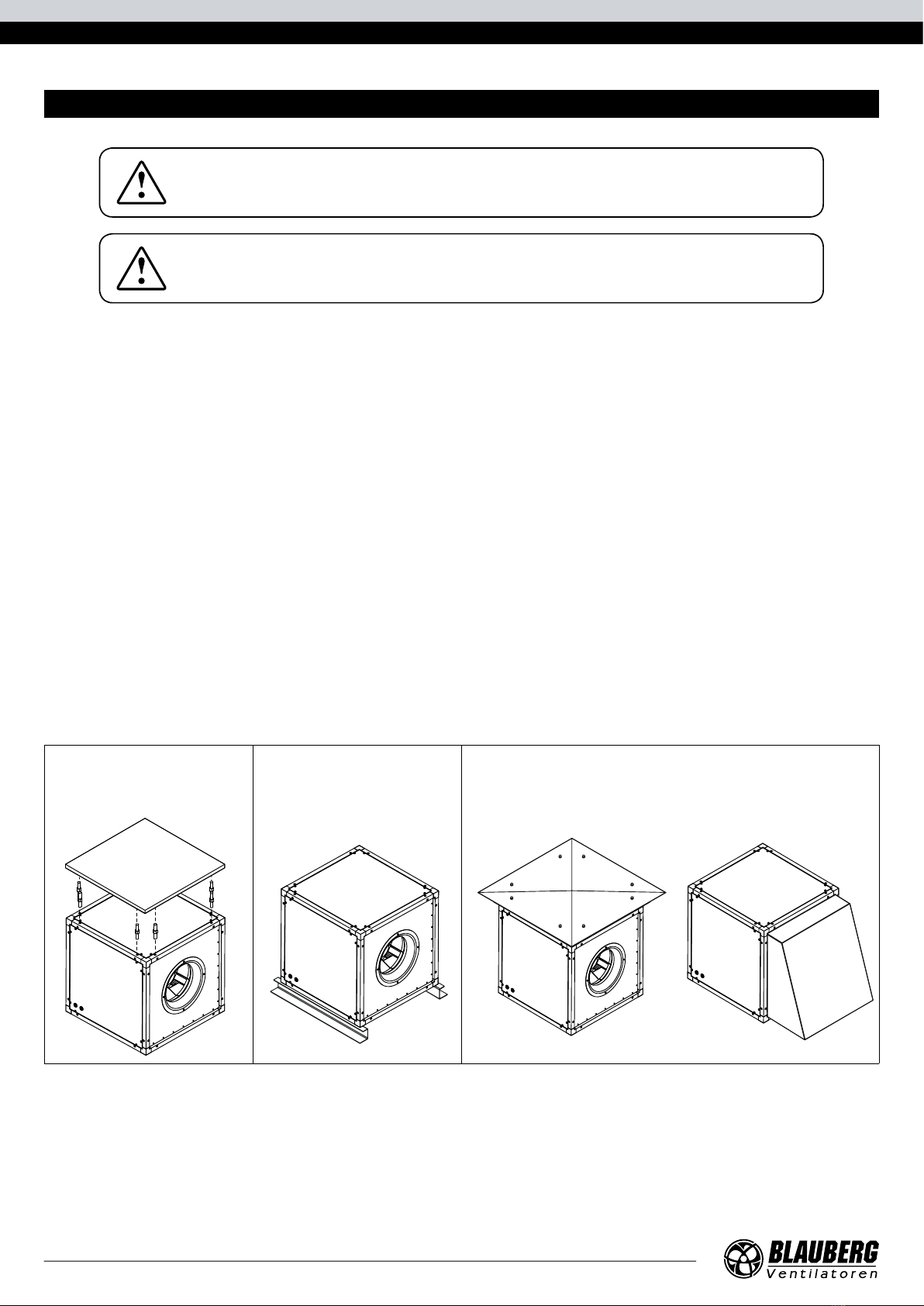 BLAUBERG
Ventilatoren